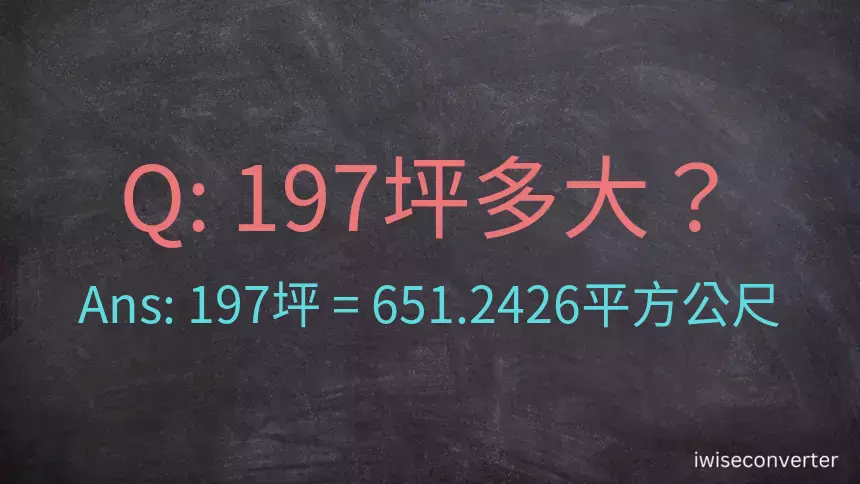 Q: 197坪多大？

Ans: 197坪 = 651.2426平方公尺

iwiseconverter